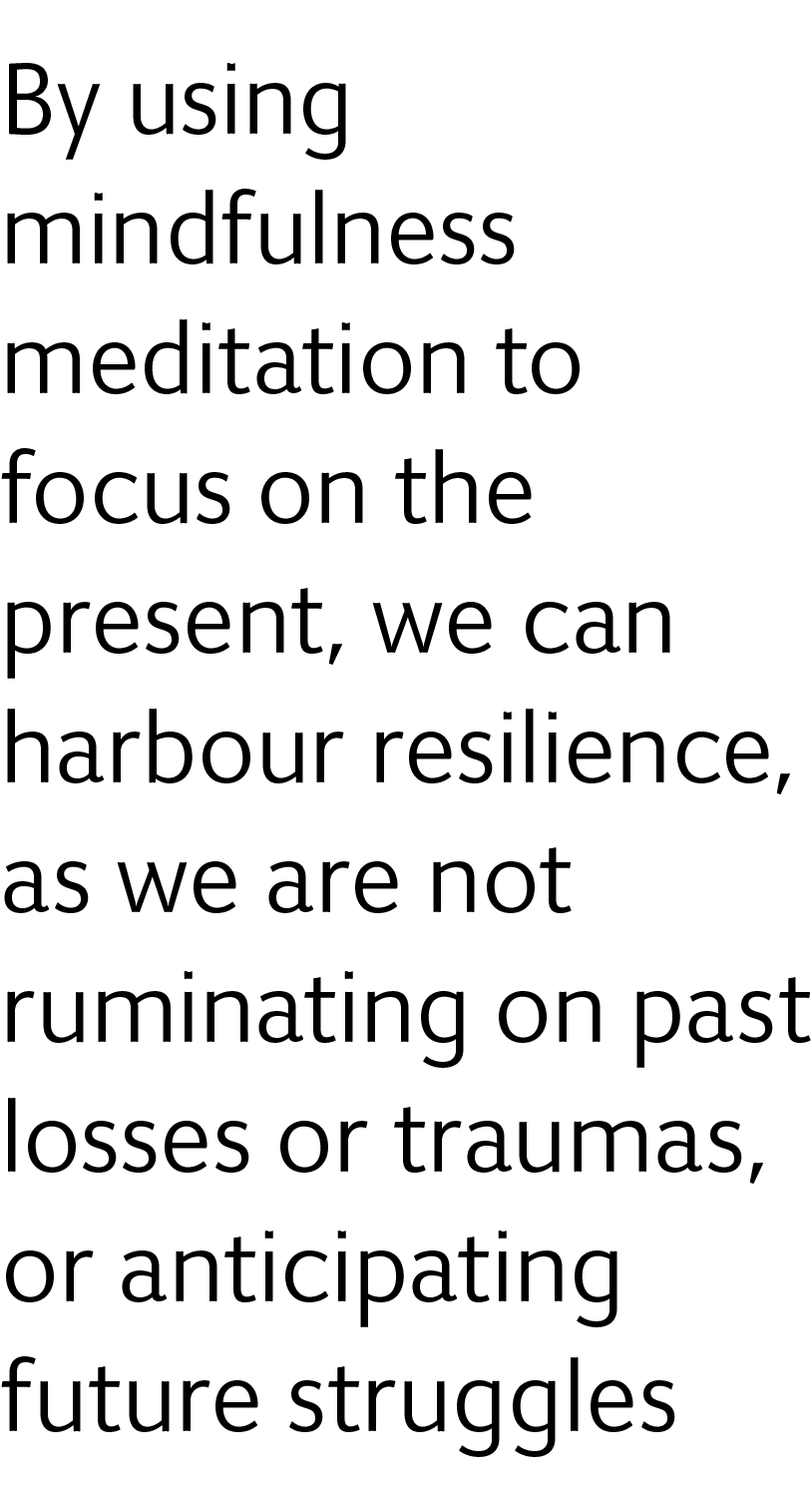 By using mindfulness meditation to focus on the present, we can harbour resilience, as we are not ruminating on past losses or traumas, or anticipating future struggles